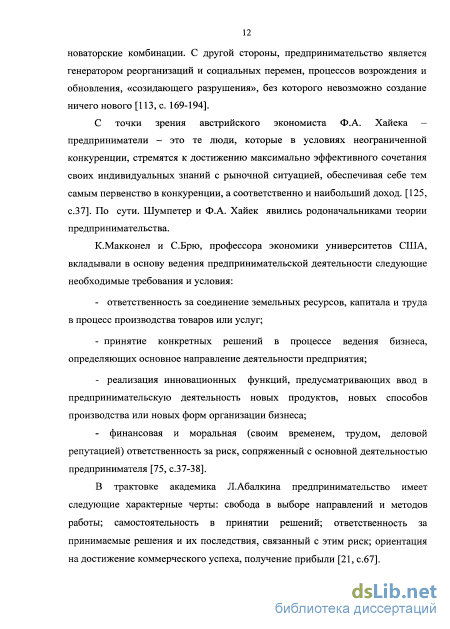 12

новаторские комбинации. С другой стороны, предпринимательство является генератором реорганизаций и социальных перемен, процессов возрождения и обновления, «созидающего разрушения», без которого невозможно создание ничего нового [113, с. 169-194].

С точки зрения австрийского экономиста Ф.А. Хайека – предприниматели – это те люди, которые в условиях неограниченной конкуренции, стремятся к достижению максимально эффективного сочетания своих индивидуальных знаний с рыночной ситуацией, обеспечивая себе тем самым первенство в конкуренции, а соответственно и наибольший доход. [125, с.37]. По сути. Шумпетер и Ф.А. Хайек явились родоначальниками теории предпринимательства.

К.Макконел и С.Брю, профессора экономики университетов США, вкладывали в основу ведения предпринимательской деятельности следующие необходимые требования и условия:

- ответственность за соединение земельных ресурсов, капитала и труда в процесс производства товаров или услуг;

- принятие конкретных решений в процессе ведения бизнеса, определяющих основное направление деятельности предприятия;

- реализация инновационных функций, предусматривающих ввод в предпринимательскую деятельность новых продуктов, новых способов производства или новых форм организации бизнеса;

- финансовая и моральная (своим временем, трудом, деловой репутацией) ответственность за риск, сопряженный с основной деятельностью предпринимателя [75, с.37-38].

В трактовке академика Л.Абалкина предпринимательство имеет следующие характерные черты: свобода в выборе направлений и методов работы; самостоятельность в принятии решений; ответственность за принимаемые решения и их последствия, связанный с этим риск; ориентация на достижение коммерческого успеха, получение прибыли [21, с.67].

dsLib.net
библиотека диссертаций